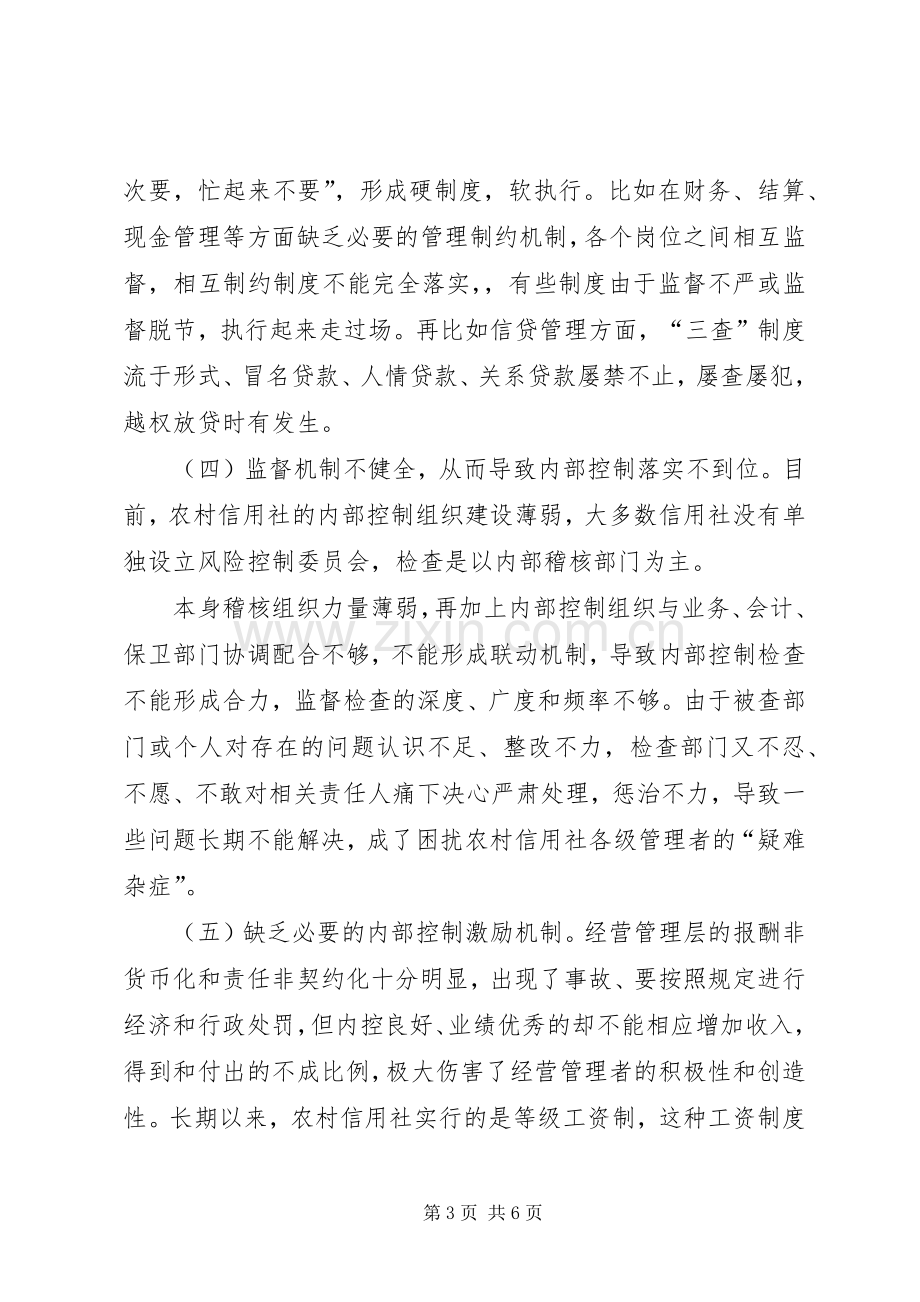 次要，忙起来不要”，形成硬制度，软执行。比如在财务、结算、现金管理等方面缺乏必要的管理制约机制，各个岗位之间相互监督，相互制约制度不能完全落实，，有些制度由于监督不严或监督脱节，执行起来走过场。再比如信贷管理方面，“三查”制度流于形式、冒名贷款、人情贷款、关系贷款屡禁不止，屡查屡犯，越权放贷时有发生。

（四）监督机制不健全，从而导致内部控制落实不到位。目前，农村信用社的内部控制组织建设薄弱，大多数信用社没有单独设立风险控制委员会，检查是以内部稽核部门为主。

本身稽核组织力量薄弱，再加上内部控制组织与业务、会计、保卫部门协调配合不够，不能形成联动机制，导致内部控制检查不能形成合力，监督检查的深度、广度和频率不够。由于被查部门或个人对存在的问题认识不足、整改不力，检查部门又不忍、不愿、不敢对相关责任人痛下决心严肃处理，惩治不力，导致一些问题长期不能解决，成了困扰农村信用社各级管理者的“疑难杂症”。

（五）缺乏必要的内部控制激励机制。经营管理层的报酬非货币化和责任非契约化十分明显，出现了事故、要按照规定进行经济和行政处罚，但内控良好、业绩优秀的却不能相应增加收入，得到和付出的不成比例，极大伤害了经营管理者的积极性和创造性。长期以来，农村信用社实行的是等级工资制，这种工资制度

第3页 共6页

www.zixin.com.cn